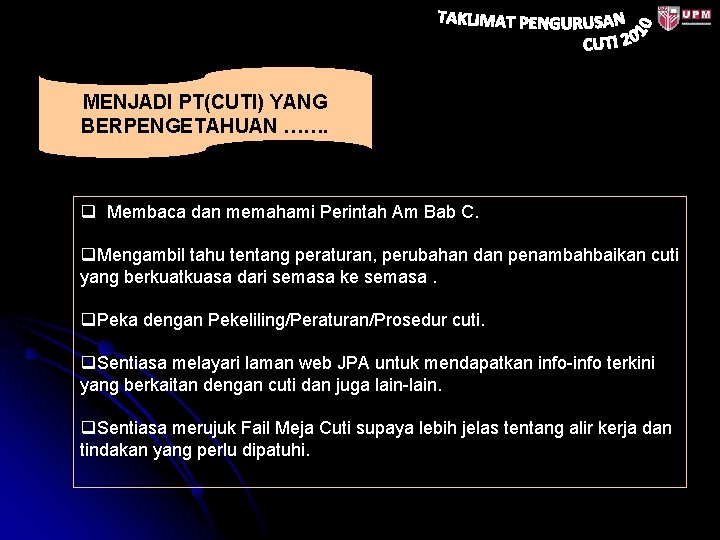 TAKLIMAT PENGURUSAN CUTI 2010

UPM

MENJADI PT(CUTI) YANG BERPENGETAHUAN …….

❑ Membaca dan memahami Perintah Am Bab C.

❑Mengambil tahu tentang peraturan, perubahan dan penambahbaikan cuti yang berkuatkuasa dari semasa ke semasa .

❑Peka dengan Pekeliling/Peraturan/Prosedur cuti.

❑Sentiasa melayari laman web JPA untuk mendapatkan info-info terkini yang berkaitan dengan cuti dan juga lain-lain.

❑Sentiasa merujuk Fail Meja Cuti supaya lebih jelas tentang alir kerja dan tindakan yang perlu dipatuhi.